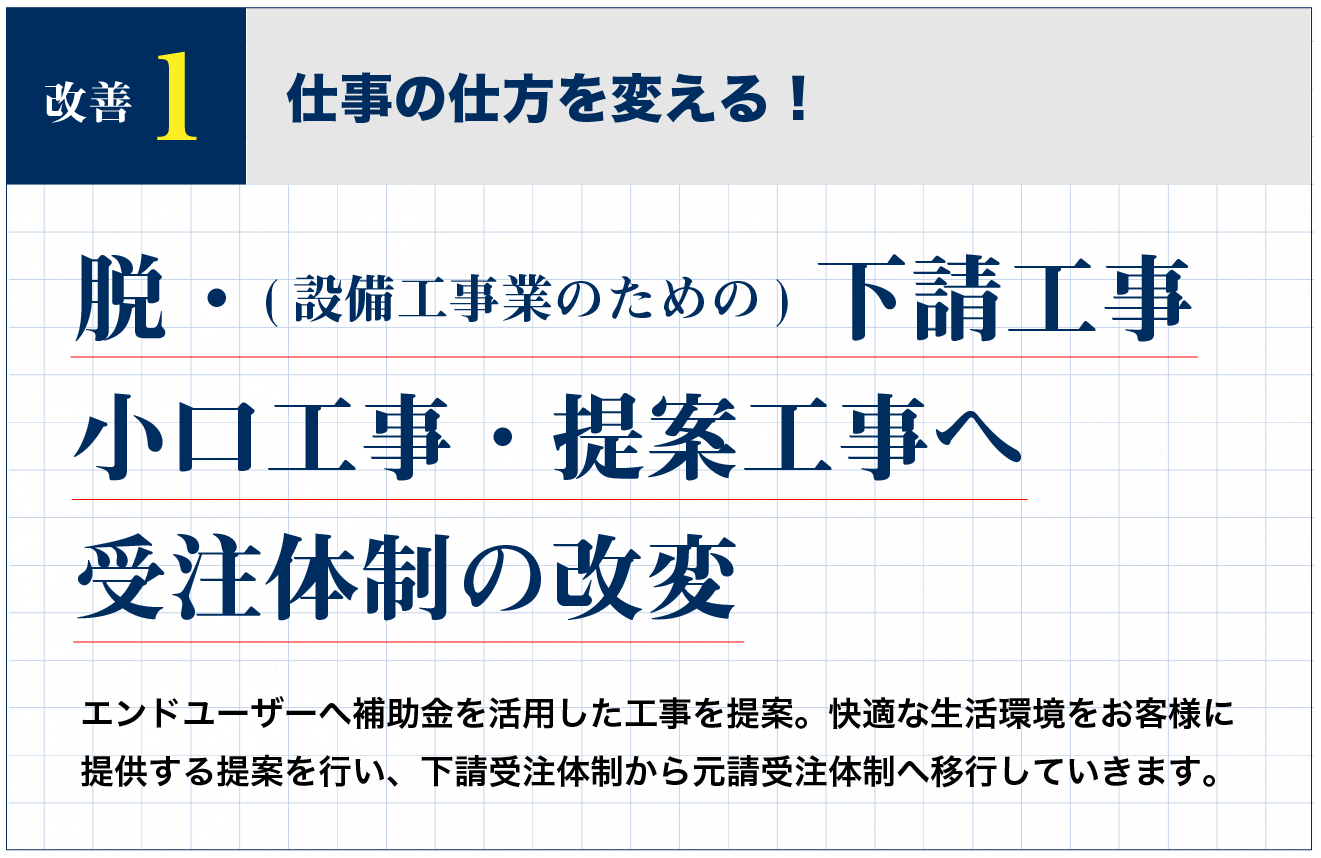 改善 1

仕事の仕方を変える！

脱・(設備工事業のための) 下請工事

小口工事・提案工事へ

受注体制の改変

エンドユーザーへ補助金を活用した工事を提案。快適な生活環境をお客様に提供する提案を行い、下請受注体制から元請受注体制へ移行していきます。